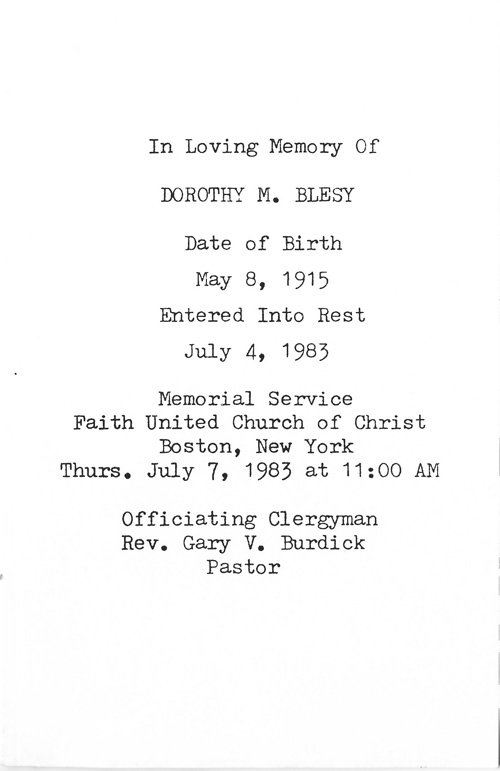 In Loving Memory Of

DOROTHY M. BLESY

Date of Birth

May 8, 1915

Entered Into Rest

July 4, 1983

Memorial Service
Faith United Church of Christ
Boston, New York
Thurs. July 7, 1983 at 11:00 AM

Officiating Clergyman
Rev. Gary V. Burdick
Pastor